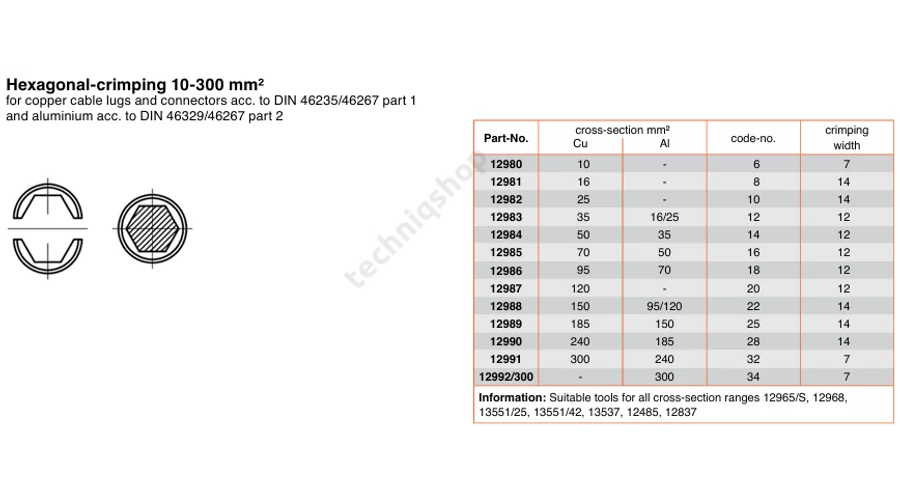 Hexagonal-crimping 10-300 mm²
for copper cable lugs and connectors acc. to DIN 46235/46267 part 1 and aluminium acc. to DIN 46329/46267 part 2

| Part-No. | cross-section mm² Cu | Al | code-no. | crimping width |
|---|---|---|---|---|
| 12980 | 10 | - | 6 | 7 |
| 12981 | 16 | - | 8 | 14 |
| 12982 | 25 | - | 10 | 14 |
| 12983 | 35 | 16/25 | 12 | 12 |
| 12984 | 50 | 35 | 14 | 12 |
| 12985 | 70 | 50 | 16 | 12 |
| 12986 | 95 | 70 | 18 | 12 |
| 12987 | 120 | - | 20 | 12 |
| 12988 | 150 | 95/120 | 22 | 14 |
| 12989 | 185 | 150 | 25 | 14 |
| 12990 | 240 | 185 | 28 | 14 |
| 12991 | 300 | 240 | 32 | 7 |
| 12992/300 | - | 300 | 34 | 7 |

Information: Suitable tools for all cross-section ranges 12965/S, 12968, 13551/25, 13551/42, 13537, 12485, 12837

techniqshop